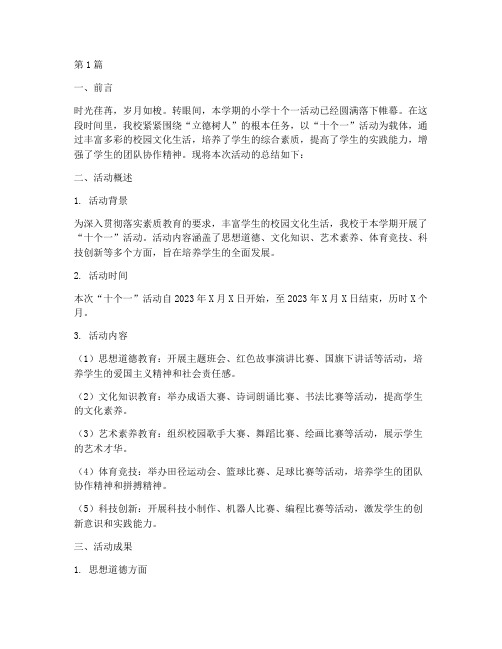 第1篇

一、前言

时光荏苒，岁月如梭。转眼间，本学期的小学十个一活动已经圆满落下帷幕。在这段时间里，我校紧紧围绕“立德树人”的根本任务，以“十个一”活动为载体，通过丰富多彩的校园文化生活，培养了学生的综合素质，提高了学生的实践能力，增强了学生的团队协作精神。现将本次活动的总结如下：

二、活动概述

1. 活动背景

为深入贯彻落实素质教育的要求，丰富学生的校园文化生活，我校于本学期开展了“十个一”活动。活动内容涵盖了思想道德、文化知识、艺术素养、体育竞技、科技创新等多个方面，旨在培养学生的全面发展。

2. 活动时间

本次“十个一”活动自2023年X月X日开始，至2023年X月X日结束，历时X个月。

3. 活动内容

（1）思想道德教育：开展主题班会、红色故事演讲比赛、国旗下讲话等活动，培养学生的爱国主义精神和社会责任感。

（2）文化知识教育：举办成语大赛、诗词朗诵比赛、书法比赛等活动，提高学生的文化素养。

（3）艺术素养教育：组织校园歌手大赛、舞蹈比赛、绘画比赛等活动，展示学生的艺术才华。

（4）体育竞技：举办田径运动会、篮球比赛、足球比赛等活动，培养学生的团队协作精神和拼搏精神。

（5）科技创新：开展科技小制作、机器人比赛、编程比赛等活动，激发学生的创新意识和实践能力。

三、活动成果

1. 思想道德方面